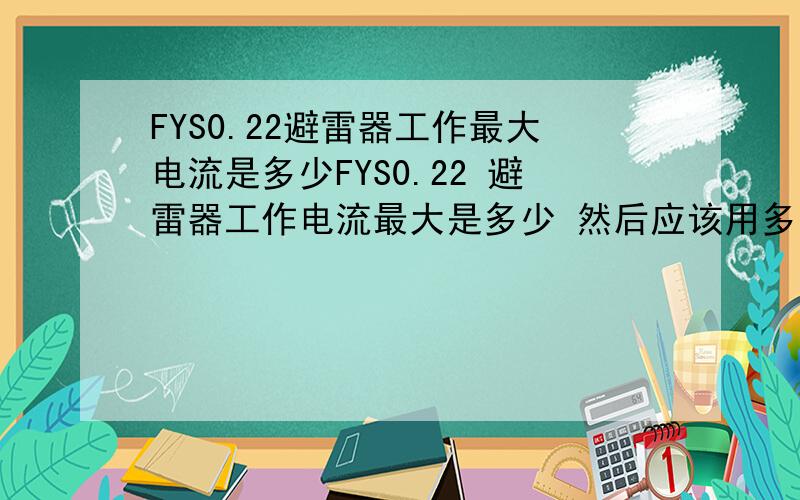 FYS0.22避雷器工作最大电流是多少FYS0.22 避雷器工作电流最大是多少 然后应该用多